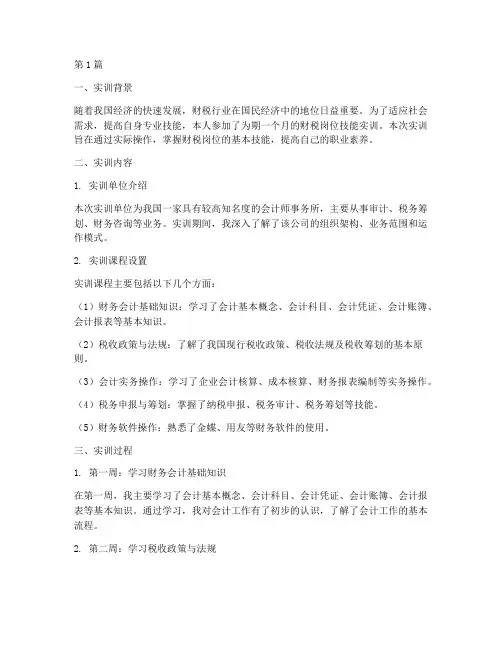 第1篇

一、实训背景

随着我国经济的快速发展，财税行业在国民经济中的地位日益重要。为了适应社会需求，提高自身专业技能，本人参加了为期一个月的财税岗位技能实训。本次实训旨在通过实际操作，掌握财税岗位的基本技能，提高自己的职业素养。

二、实训内容

1. 实训单位介绍

本次实训单位为我国一家具有较高知名度的会计师事务所，主要从事审计、税务筹划、财务咨询等业务。实训期间，我深入了解了该公司的组织架构、业务范围和运作模式。

2. 实训课程设置

实训课程主要包括以下几个方面：

（1）财务会计基础知识：学习了会计基本概念、会计科目、会计凭证、会计账簿、会计报表等基本知识。

（2）税收政策与法规：了解了我国现行税收政策、税收法规及税收筹划的基本原则。

（3）会计实务操作：学习了企业会计核算、成本核算、财务报表编制等实务操作。

（4）税务申报与筹划：掌握了纳税申报、税务审计、税务筹划等技能。

（5）财务软件操作：熟悉了金蝶、用友等财务软件的使用。

三、实训过程

1. 第一周：学习财务会计基础知识

在第一周，我主要学习了会计基本概念、会计科目、会计凭证、会计账簿、会计报表等基本知识。通过学习，我对会计工作有了初步的认识，了解了会计工作的基本流程。

2. 第二周：学习税收政策与法规